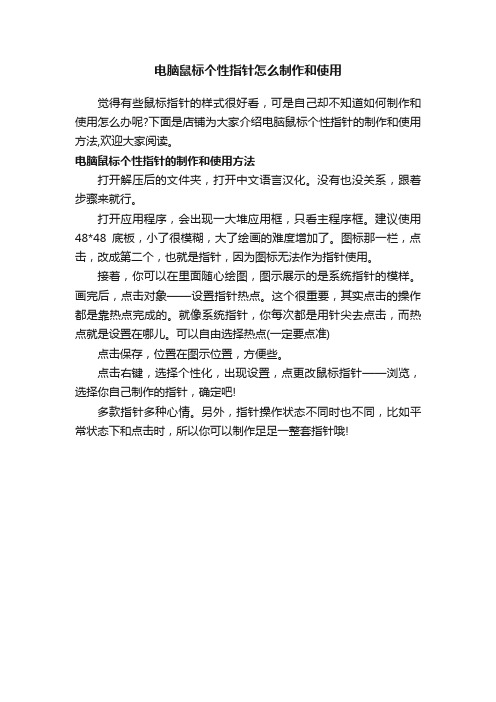 电脑鼠标个性指针怎么制作和使用

觉得有些鼠标指针的样式很好看，可是自己却不知道如何制作和使用怎么办呢?下面是店铺为大家介绍电脑鼠标个性指针的制作和使用方法,欢迎大家阅读。

电脑鼠标个性指针的制作和使用方法

打开解压后的文件夹，打开中文语言汉化。没有也没关系，跟着步骤来就行。

打开应用程序，会出现一大堆应用框，只看主程序框。建议使用48*48 底板，小了很模糊，大了绘画的难度增加了。图标那一栏，点击，改成第二个，也就是指针，因为图标无法作为指针使用。

接着，你可以在里面随心绘图，图示展示的是系统指针的模样。画完后，点击对象——设置指针热点。这个很重要，其实点击的操作都是靠热点完成的。就像系统指针，你每次都是用针尖去点击，而热点就是设置在哪儿。可以自由选择热点(一定要点准)

点击保存，位置在图示位置，方便些。

点击右键，选择个性化，出现设置，点更改鼠标指针——浏览，选择你自己制作的指针，确定吧!

多款指针多种心情。另外，指针操作状态不同时也不同，比如平常状态下和点击时，所以你可以制作足足一整套指针哦!